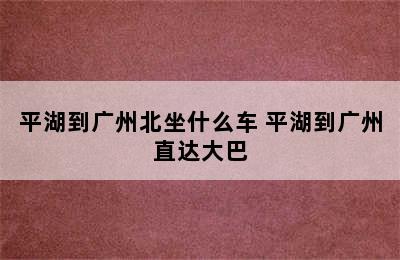 平湖到广州北坐什么车 平湖到广州直达大巴